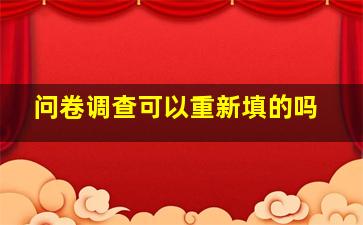 问卷调查可以重新填的吗